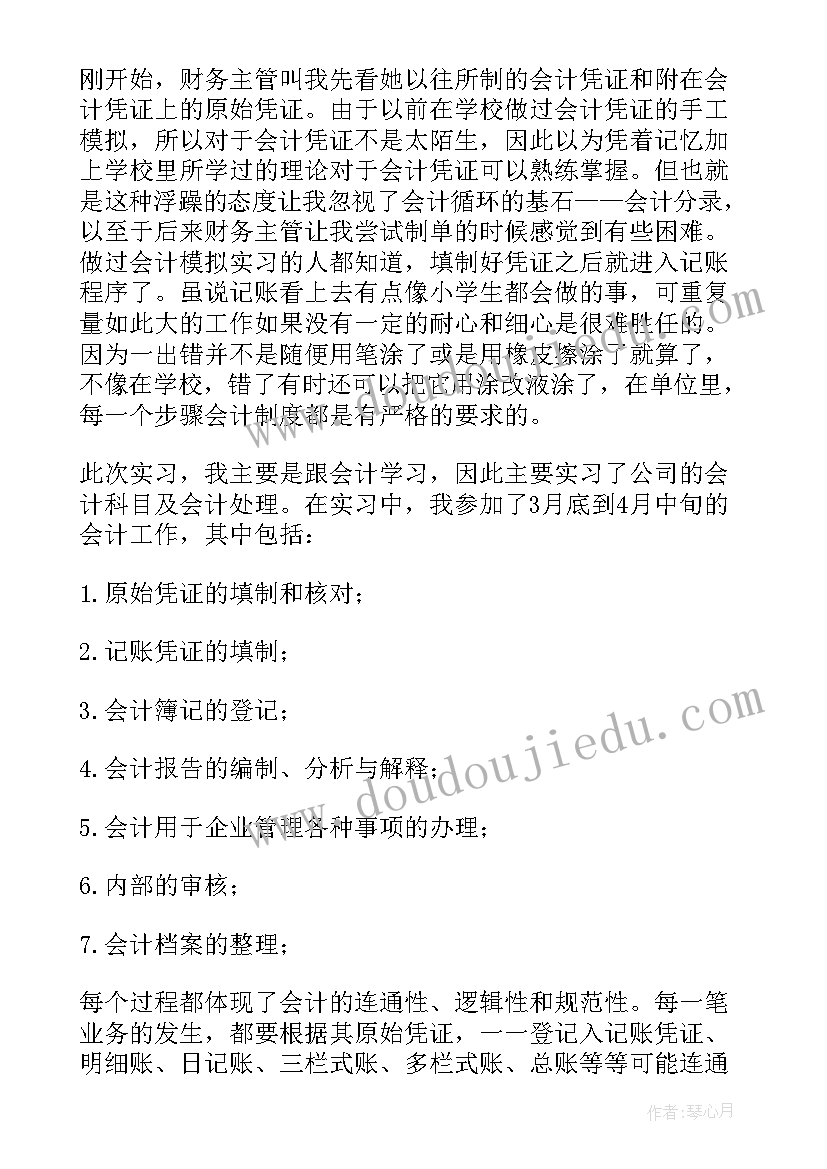 刚开始，财务主管叫我先看她以往所制的会计凭证和附在会计凭证上的原始凭证。由于以前在学校做过会计凭证的手工模拟，所以对于会计凭证不是太陌生，因此以为凭着记忆加上学校里所学过的理论对于会计凭证可以熟练掌握。但也就是这种浮躁的态度让我忽视了会计循环的基石——会计分录，以至于后来财务主管让我尝试制单的时候感觉到有些困难。做过会计模拟实习的人都知道，填制好凭证之后就进入记账程序了。虽说记账看上去有点像小学生都会做的事，可重复量如此大的工作如果没有一定的耐心和细心是很难胜任的。因为一出错并不是随便用笔涂了或是用橡皮擦涂了就算了，不像在学校，错了有时还可以把它用涂改液涂了，在单位里，每一个步骤会计制度都是有严格的要求的。

此次实习，我主要是跟会计学习，因此主要实习了公司的会计科目及会计处理。在实习中，我参加了3月底到4月中旬的会计工作，其中包括：

1.原始凭证的填制和核对；

2.记账凭证的填制；

3.会计簿记的登记；

4.会计报告的编制、分析与解释；

5.会计用于企业管理各种事项的办理；

6.内部的审核；

7.会计档案的整理；

每个过程都体现了会计的连通性、逻辑性和规范性。每一笔业务的发生，都要根据其原始凭证，一一登记入记账凭证、明细账、日记账、三栏式账、多栏式账、总账等等可能连通

www.doudoujiedu.com

作者：琴心月